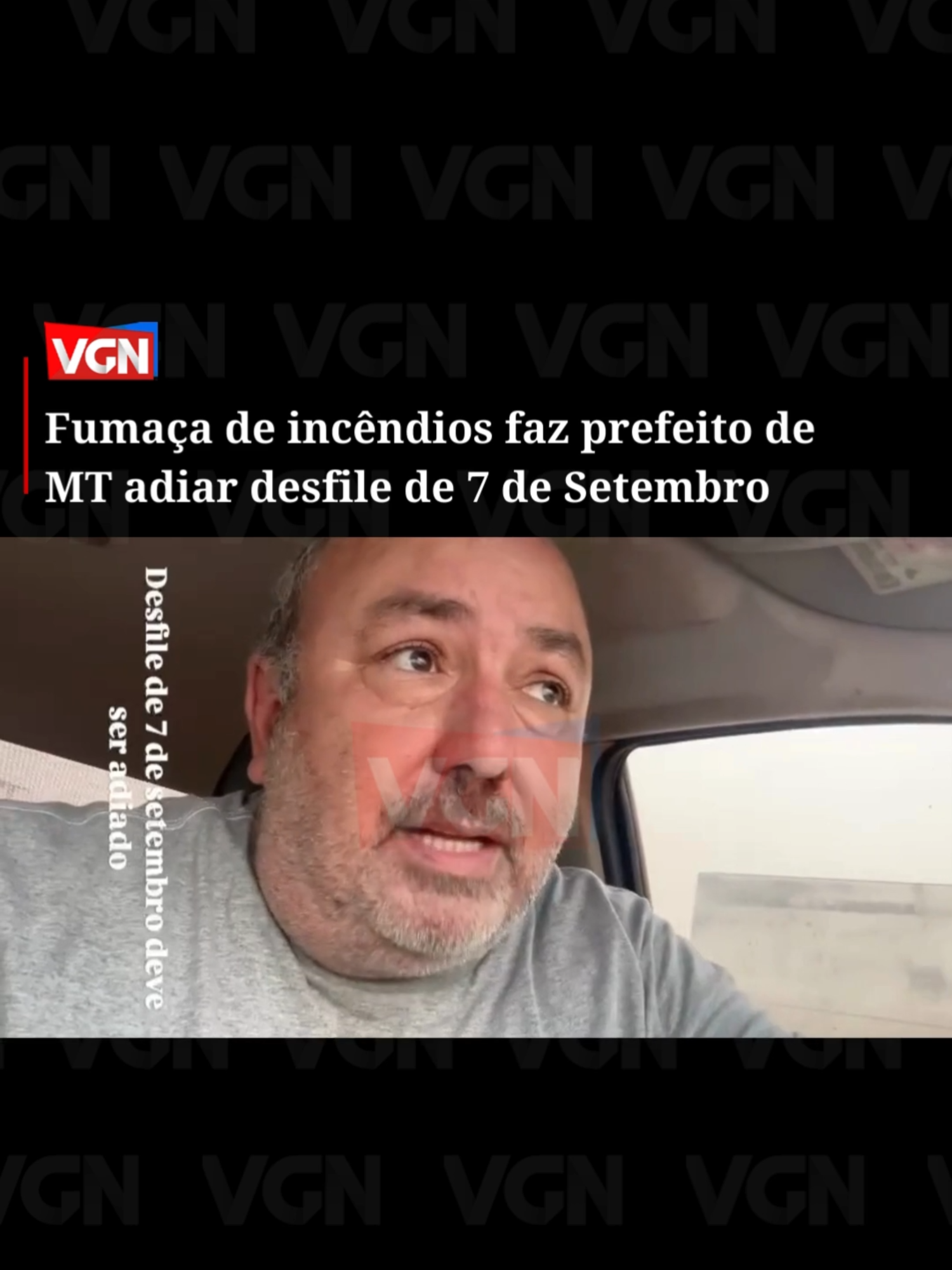 VGN

Fumaça de incêndios faz prefeito de MT adiar desfile de 7 de Setembro

Desfile de 7 de setembro deve ser adiado

VGN